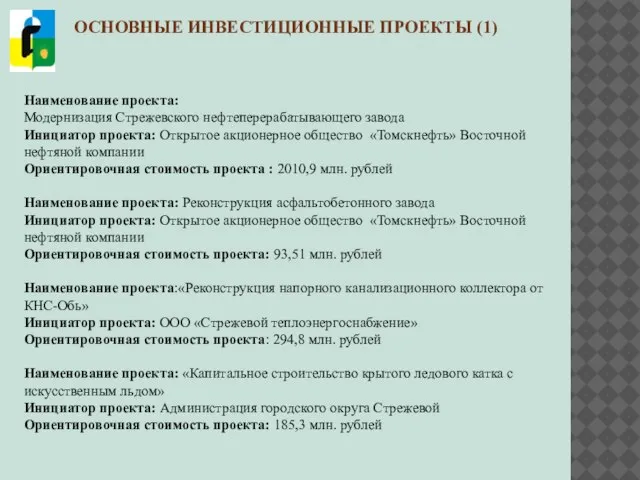 ОСНОВНЫЕ ИНВЕСТИЦИОННЫЕ ПРОЕКТЫ (1)

Наименование проекта:
Модернизация Стрежевского нефтеперерабатывающего завода
Инициатор проекта: Открытое акционерное общество «Томскнефть» Восточной нефтяной компании
Ориентировочная стоимость проекта : 2010,9 млн. рублей

Наименование проекта: Реконструкция асфальтобетонного завода
Инициатор проекта: Открытое акционерное общество «Томскнефть» Восточной нефтяной компании
Ориентировочная стоимость проекта: 93,51 млн. рублей

Наименование проекта:«Реконструкция напорного канализационного коллектора от КНС-Обь»
Инициатор проекта: ООО «Стрежевой теплоэнергоснабжение»
Ориентировочная стоимость проекта: 294,8 млн. рублей

Наименование проекта: «Капитальное строительство крытого ледового катка с искусственным льдом»
Инициатор проекта: Администрация городского округа Стрежевой
Ориентировочная стоимость проекта: 185,3 млн. рублей